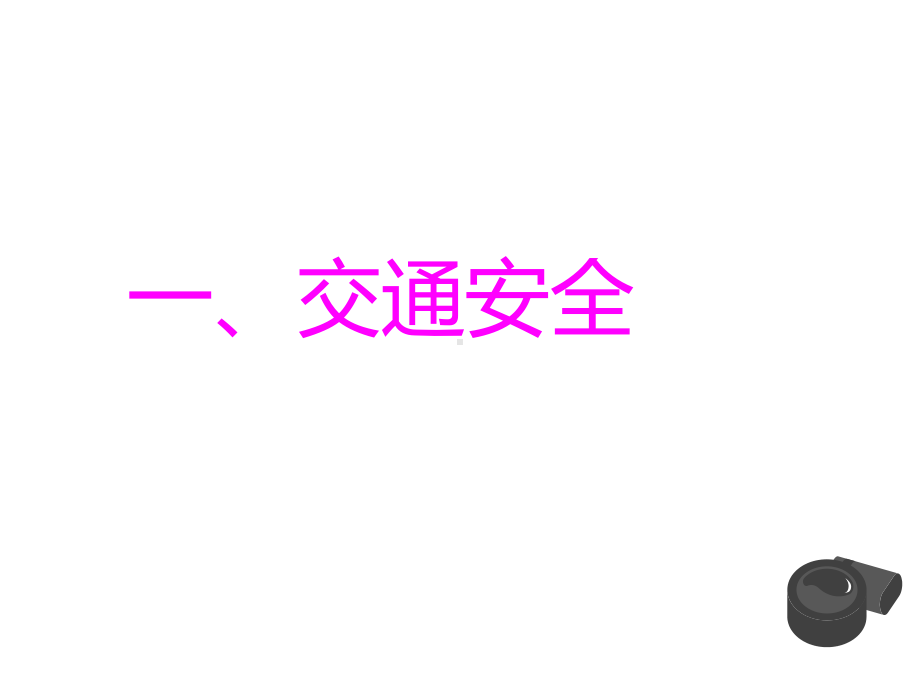 一、交通安全